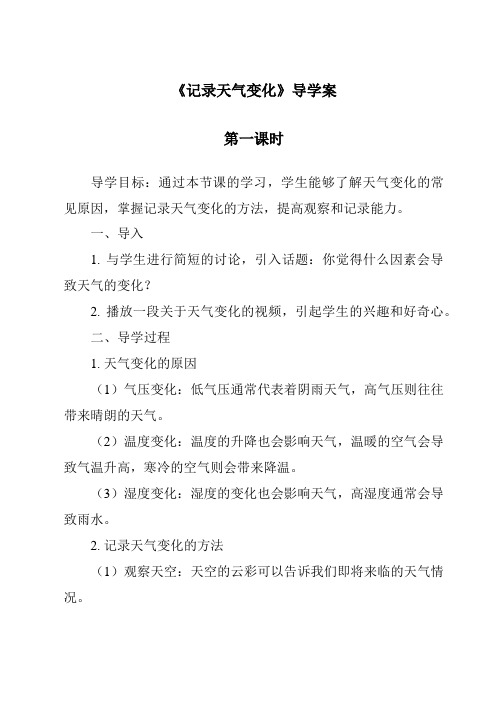 《记录天气变化》导学案

第一课时

导学目标：通过本节课的学习，学生能够了解天气变化的常见原因，掌握记录天气变化的方法，提高观察和记录能力。

一、导入

1. 与学生进行简短的讨论，引入话题：你觉得什么因素会导致天气的变化？

2. 播放一段关于天气变化的视频，引起学生的兴趣和好奇心。

二、导学过程

1. 天气变化的原因

（1）气压变化：低气压通常代表着阴雨天气，高气压则往往带来晴朗的天气。

（2）温度变化：温度的升降也会影响天气，温暖的空气会导致气温升高，寒冷的空气则会带来降温。

（3）湿度变化：湿度的变化也会影响天气，高湿度通常会导致雨水。

2. 记录天气变化的方法

（1）观察天空：天空的云彩可以告诉我们即将来临的天气情况。